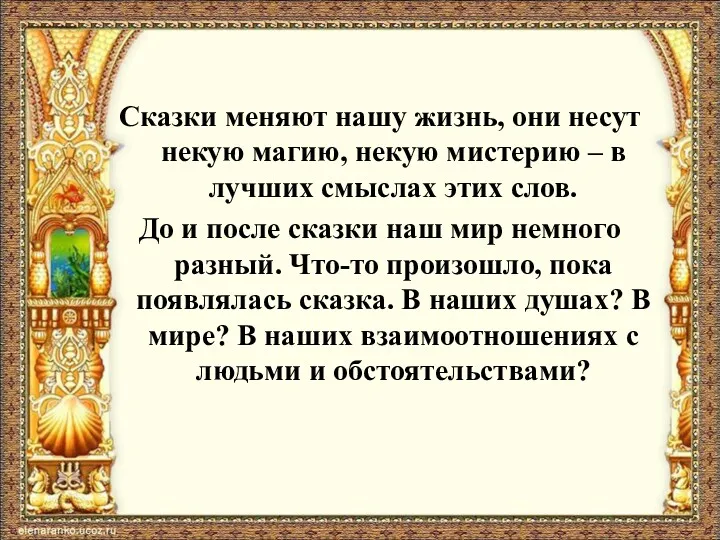 Сказки меняют нашу жизнь, они несут некую магию, некую мистерию – в лучших смыслах этих слов.

До и после сказки наш мир немного разный. Что-то произошло, пока появлялась сказка. В наших душах? В мире? В наших взаимоотношениях с людьми и обстоятельствами?

elenaranko.ucoz.ru